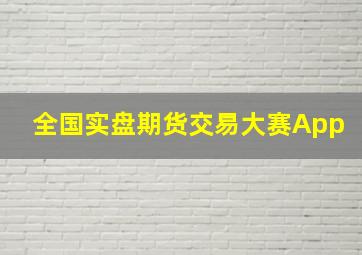 全国实盘期货交易大赛App